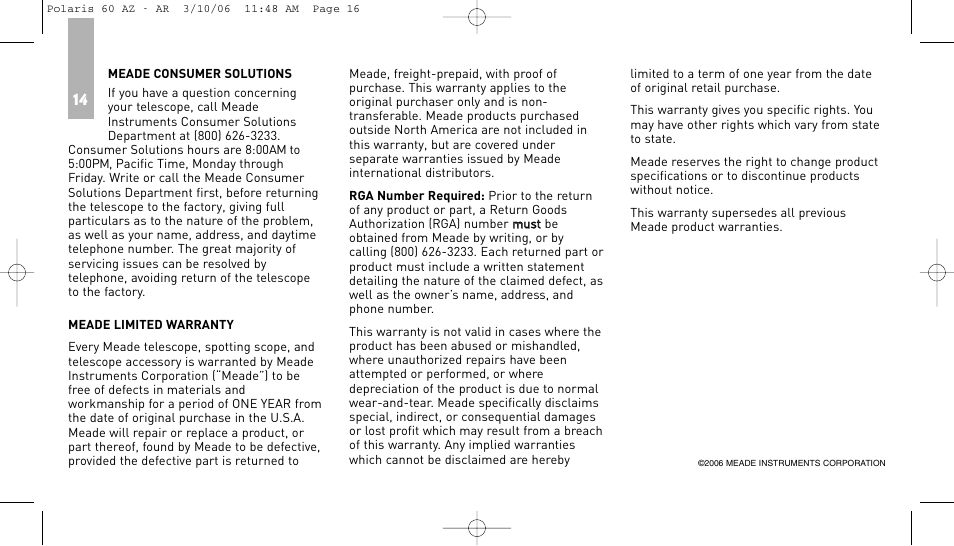 Polaris 60 AZ - AR 3/10/06 11:48 AM Page 16

14

MEADE CONSUMER SOLUTIONS

If you have a question concerning your telescope, call Meade Instruments Consumer Solutions Department at (800) 626-3233. Consumer Solutions hours are 8:00AM to 5:00PM, Pacific Time, Monday through Friday. Write or call the Meade Consumer Solutions Department first, before returning the telescope to the factory, giving full particulars as to the nature of the problem, as well as your name, address, and daytime telephone number. The great majority of servicing issues can be resolved by telephone, avoiding return of the telescope to the factory.

MEADE LIMITED WARRANTY

Every Meade telescope, spotting scope, and telescope accessory is warranted by Meade Instruments Corporation ("Meade") to be free of defects in materials and workmanship for a period of ONE YEAR from the date of original purchase in the U.S.A. Meade will repair or replace a product, or part thereof, found by Meade to be defective, provided the defective part is returned to Meade, freight-prepaid, with proof of purchase. This warranty applies to the original purchaser only and is non-transferable. Meade products purchased outside North America are not included in this warranty, but are covered under separate warranties issued by Meade international distributors.

RGA Number Required: Prior to the return of any product or part, a Return Goods Authorization (RGA) number must be obtained from Meade by writing, or by calling (800) 626-3233. Each returned part or product must include a written statement detailing the nature of the claimed defect, as well as the owner's name, address, and phone number.

This warranty is not valid in cases where the product has been abused or mishandled, where unauthorized repairs have been attempted or performed, or where depreciation of the product is due to normal wear-and-tear. Meade specifically disclaims special, indirect, or consequential damages or lost profit which may result from a breach of this warranty. Any implied warranties which cannot be disclaimed are hereby limited to a term of one year from the date of original retail purchase.

This warranty gives you specific rights. You may have other rights which vary from state to state.

Meade reserves the right to change product specifications or to discontinue products without notice.

This warranty supersedes all previous Meade product warranties.

©2006 MEADE INSTRUMENTS CORPORATION